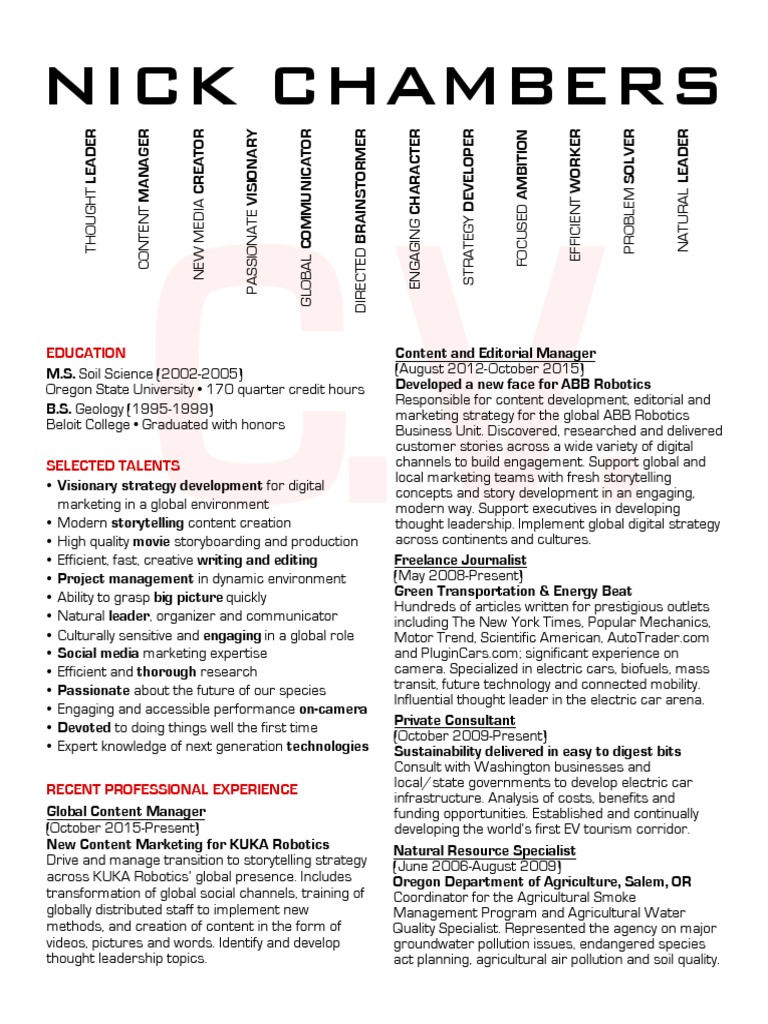 NICK CHAMBERS

THOUGHT LEADER
CONTENT MANAGER
NEW MEDIA CREATOR
PASSIONATE VISIONARY
GLOBAL COMMUNICATOR
DIRECTED BRAINSTORMER
ENGAGING CHARACTER
STRATEGY DEVELOPER
FOCUSED AMBITION
EFFICIENT WORKER
PROBLEM SOLVER
NATURAL LEADER

C.V.

EDUCATION
M.S. Soil Science (2002-2005)
Oregon State University • 170 quarter credit hours
B.S. Geology (1995-1999)
Beloit College • Graduated with honors

SELECTED TALENTS
• Visionary strategy development for digital marketing in a global environment
• Modern storytelling content creation
• High quality movie storyboarding and production
• Efficient, fast, creative writing and editing
• Project management in dynamic environment
• Ability to grasp big picture quickly
• Natural leader, organizer and communicator
• Culturally sensitive and engaging in a global role
• Social media marketing expertise
• Efficient and thorough research
• Passionate about the future of our species
• Engaging and accessible performance on-camera
• Devoted to doing things well the first time
• Expert knowledge of next generation technologies

RECENT PROFESSIONAL EXPERIENCE
Global Content Manager
(October 2015-Present)
New Content Marketing for KUKA Robotics
Drive and manage transition to storytelling strategy across KUKA Robotics' global presence. Includes transformation of global social channels, training of globally distributed staff to implement new methods, and creation of content in the form of videos, pictures and words. Identify and develop thought leadership topics.

Content and Editorial Manager
(August 2012-October 2015)
Developed a new face for ABB Robotics
Responsible for content development, editorial and marketing strategy for the global ABB Robotics Business Unit. Discovered, researched and delivered customer stories across a wide variety of digital channels to build engagement. Support global and local marketing teams with fresh storytelling concepts and story development in an engaging, modern way. Support executives in developing thought leadership. Implement global digital strategy across continents and cultures.

Freelance Journalist
(May 2008-Present)
Green Transportation & Energy Beat
Hundreds of articles written for prestigious outlets including The New York Times, Popular Mechanics, Motor Trend, Scientific American, AutoTrader.com and PluginCars.com; significant experience on camera. Specialized in electric cars, biofuels, mass transit, future technology and connected mobility. Influential thought leader in the electric car arena.

Private Consultant
(October 2009-Present)
Sustainability delivered in easy to digest bits
Consult with Washington businesses and local/state governments to develop electric car infrastructure. Analysis of costs, benefits and funding opportunities. Established and continually developing the world's first EV tourism corridor.

Natural Resource Specialist
(June 2006-August 2009)
Oregon Department of Agriculture, Salem, OR
Coordinator for the Agricultural Smoke Management Program and Agricultural Water Quality Specialist. Represented the agency on major groundwater pollution issues, endangered species act planning, agricultural air pollution and soil quality.